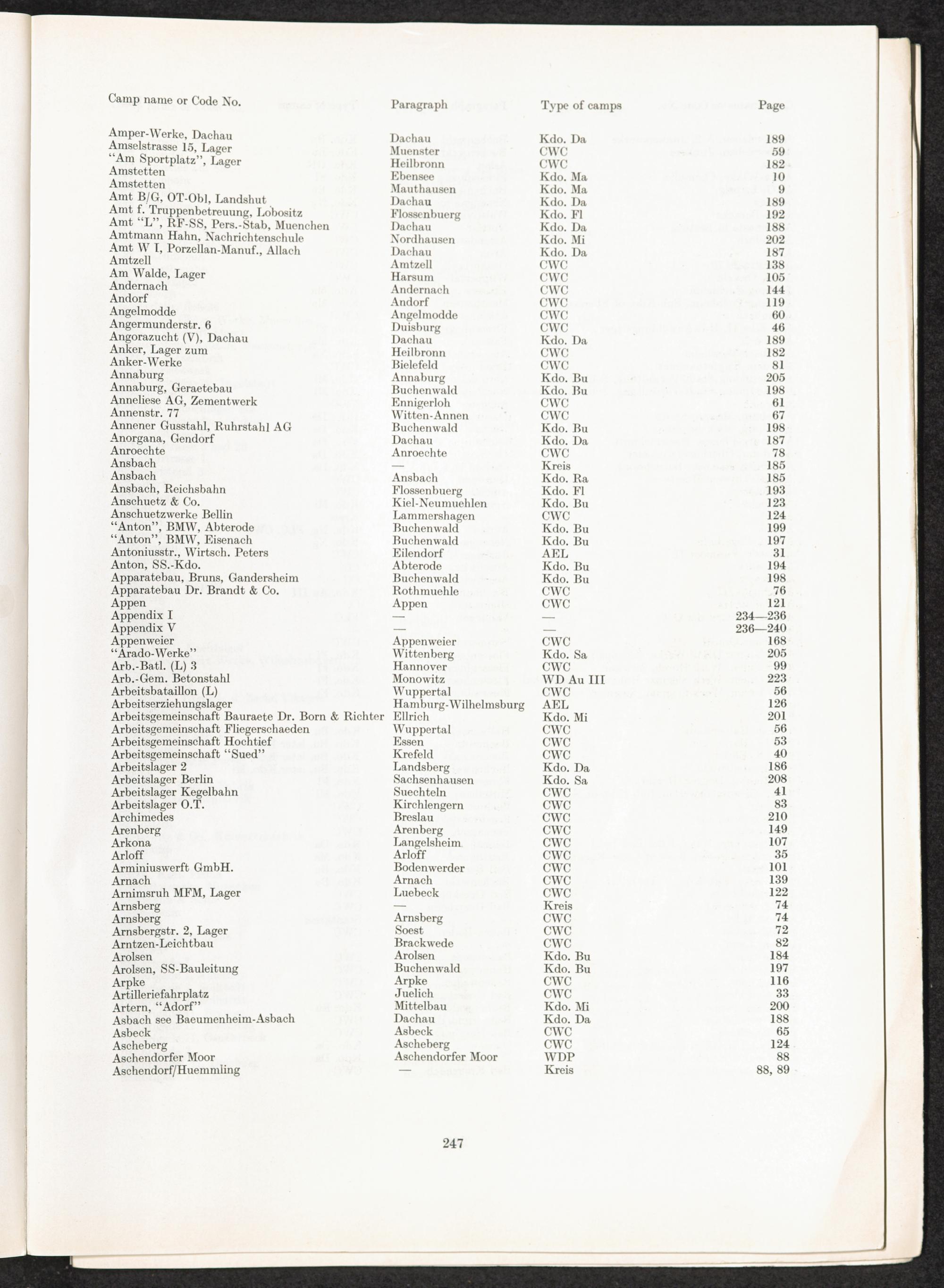 | Camp name or Code No. | Paragraph | Type of camps | Page |
|---|---|---|---|
| Amper-Werke, Dachau | Dachau | Kdo. Da | 189 |
| Amselstrasse 15, Lager | Muenster | CWC | 59 |
| "Am Sportplatz", Lager | Heilbronn | CWC | 182 |
| Amstetten | Ebensee | Kdo. Ma | 10 |
| Amstetten | Mauthausen | Kdo. Ma | 9 |
| Amt B/G, OT-Obl, Landshut | Dachau | Kdo. Da | 189 |
| Amt f. Truppenbetreuung, Lobositz | Flossenbuerg | Kdo. Fl | 192 |
| Amt "L", RF-SS, Pers.-Stab, Muenchen | Dachau | Kdo. Da | 188 |
| Amtmann Hahn, Nachrichtenschule | Nordhausen | Kdo. Mi | 202 |
| Amt W I, Porzellan-Manuf., Allach | Dachau | Kdo. Da | 187 |
| Amtzell | Amtzell | CWC | 138 |
| Am Walde, Lager | Harsum | CWC | 105 |
| Andernach | Andernach | CWC | 144 |
| Andorf | Andorf | CWC | 119 |
| Angelmodde | Angelmodde | CWC | 60 |
| Angermunderstr. 6 | Duisburg | CWC | 46 |
| Angorazucht (V), Dachau | Dachau | Kdo. Da | 189 |
| Anker, Lager zum | Heilbronn | CWC | 182 |
| Anker-Werke | Bielefeld | CWC | 81 |
| Annaburg | Annaburg | Kdo. Bu | 205 |
| Annaburg, Geraetebau | Buchenwald | Kdo. Bu | 198 |
| Anneliese AG, Zementwerk | Ennigerloh | CWC | 61 |
| Annenstr. 77 | Witten-Annen | CWC | 67 |
| Annener Gusstahl, Ruhrstahl AG | Buchenwald | Kdo. Bu | 198 |
| Anorgana, Gendorf | Dachau | Kdo. Da | 187 |
| Anroechte | Anroechte | CWC | 78 |
| Ansbach | — | Kreis | 185 |
| Ansbach | Ansbach | Kdo. Ra | 185 |
| Ansbach, Reichsbahn | Flossenbuerg | Kdo. Fl | 193 |
| Anschuetz & Co. | Kiel-Neumuehlen | Kdo. Bu | 123 |
| Anschuetzwerke Bellin | Lammershagen | CWC | 124 |
| "Anton", BMW, Abterode | Buchenwald | Kdo. Bu | 199 |
| "Anton", BMW, Eisenach | Buchenwald | Kdo. Bu | 197 |
| Antoniusstr., Wirtsch. Peters | Eilendorf | AEL | 31 |
| Anton, SS.-Kdo. | Abterode | Kdo. Bu | 194 |
| Apparatebau, Bruns, Gandersheim | Buchenwald | Kdo. Bu | 198 |
| Apparatebau Dr. Brandt & Co. | Rothmuehle | CWC | 76 |
| Appen | Appen | CWC | 121 |
| Appendix I | — | — | 234—236 |
| Appendix V | — | — | 236—240 |
| Appenweier | Appenweier | CWC | 168 |
| "Arado-Werke" | Wittenberg | Kdo. Sa | 205 |
| Arb.-Batl. (L) 3 | Hannover | CWC | 99 |
| Arb.-Gem. Betonstahl | Monowitz | WD Au III | 223 |
| Arbeitsbataillon (L) | Wuppertal | CWC | 56 |
| Arbeitserziehungslager | Hamburg-Wilhelmsburg | AEL | 126 |
| Arbeitsgemeinschaft Bauraete Dr. Born & Richter | Ellrich | Kdo. Mi | 201 |
| Arbeitsgemeinschaft Fliegerschaeden | Wuppertal | CWC | 56 |
| Arbeitsgemeinschaft Hochtief | Essen | CWC | 53 |
| Arbeitsgemeinschaft "Sued" | Krefeld | CWC | 40 |
| Arbeitslager 2 | Landsberg | Kdo. Da | 186 |
| Arbeitslager Berlin | Sachsenhausen | Kdo. Sa | 208 |
| Arbeitslager Kegelbahn | Suechteln | CWC | 41 |
| Arbeitslager O.T. | Kirchlengern | CWC | 83 |
| Archimedes | Breslau | CWC | 210 |
| Arenberg | Arenberg | CWC | 149 |
| Arkona | Langelsheim | CWC | 107 |
| Arloff | Arloff | CWC | 35 |
| Arminiuswerft GmbH. | Bodenwerder | CWC | 101 |
| Arnach | Arnach | CWC | 139 |
| Arnimsruh MFM, Lager | Luebeck | CWC | 122 |
| Arnsberg | — | Kreis | 74 |
| Arnsberg | Arnsberg | CWC | 74 |
| Arnsbergstr. 2, Lager | Soest | CWC | 72 |
| Arntzen-Leichtbau | Brackwede | CWC | 82 |
| Arolsen | Arolsen | Kdo. Bu | 184 |
| Arolsen, SS-Bauleitung | Buchenwald | Kdo. Bu | 197 |
| Arpke | Arpke | CWC | 116 |
| Artilleriefahrplatz | Juelich | CWC | 33 |
| Artern, "Adorf" | Mittelbau | Kdo. Mi | 200 |
| Asbach see Baeumenheim-Asbach | Dachau | Kdo. Da | 188 |
| Asbeck | Asbeck | CWC | 65 |
| Ascheberg | Ascheberg | CWC | 124 |
| Aschendorfer Moor | Aschendorfer Moor | WDP | 88 |
| Aschendorf/Huemmling | — | Kreis | 88, 89 |

247